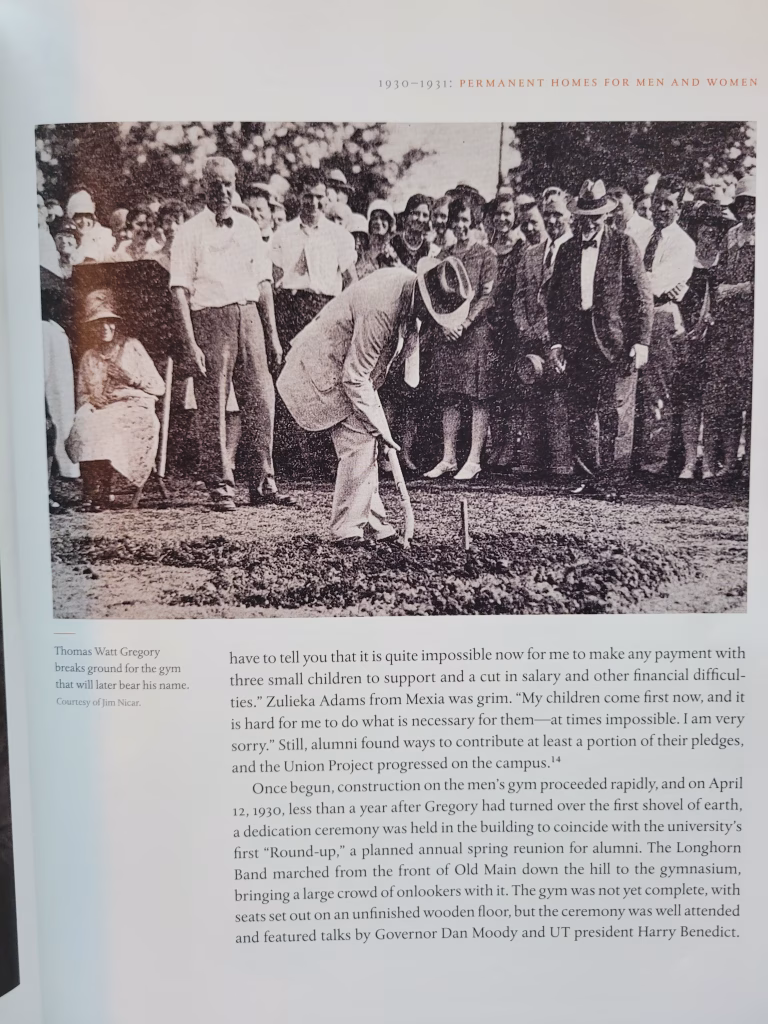 1930–1931: PERMANENT HOMES FOR MEN AND WOMEN

Thomas Watt Gregory breaks ground for the gym that will later bear his name.
Courtesy of Jim Nicar.

have to tell you that it is quite impossible now for me to make any payment with three small children to support and a cut in salary and other financial difficulties." Zulieka Adams from Mexia was grim. "My children come first now, and it is hard for me to do what is necessary for them—at times impossible. I am very sorry." Still, alumni found ways to contribute at least a portion of their pledges, and the Union Project progressed on the campus.$^{14}$

Once begun, construction on the men's gym proceeded rapidly, and on April 12, 1930, less than a year after Gregory had turned over the first shovel of earth, a dedication ceremony was held in the building to coincide with the university's first "Round-up," a planned annual spring reunion for alumni. The Longhorn Band marched from the front of Old Main down the hill to the gymnasium, bringing a large crowd of onlookers with it. The gym was not yet complete, with seats set out on an unfinished wooden floor, but the ceremony was well attended and featured talks by Governor Dan Moody and UT president Harry Benedict.